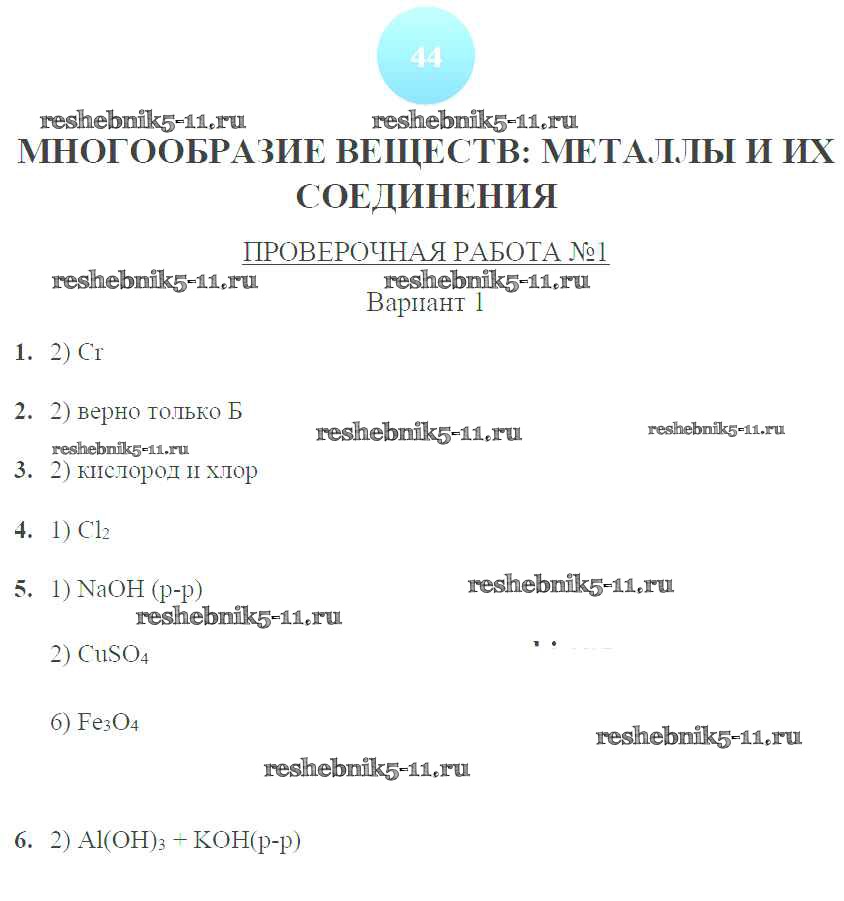 44

reshebnik5-11.ru reshebnik5-11.ru

МНОГООБРАЗИЕ ВЕЩЕСТВ: МЕТАЛЛЫ И ИХ СОЕДИНЕНИЯ

ПРОВЕРОЧНАЯ РАБОТА №1

reshebnik5-11.ru reshebnik5-11.ru

Вариант 1

1. 2) Cr

2. 2) верно только Б

reshebnik5-11.ru reshebnik5-11.ru reshebnik5-11.ru

3. 2) кислород и хлор

4. 1) $Cl_2$

5. 1) NaOH (р-р)

reshebnik5-11.ru reshebnik5-11.ru

2) $CuSO_4$

6) $Fe_3O_4$

reshebnik5-11.ru reshebnik5-11.ru

6. 2) $Al(OH)_3$ + KOH(р-р)